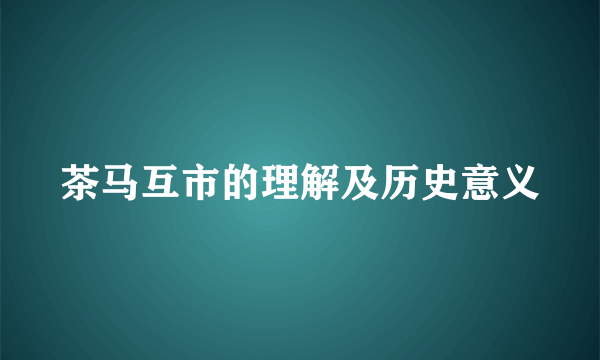 茶马互市的理解及历史意义